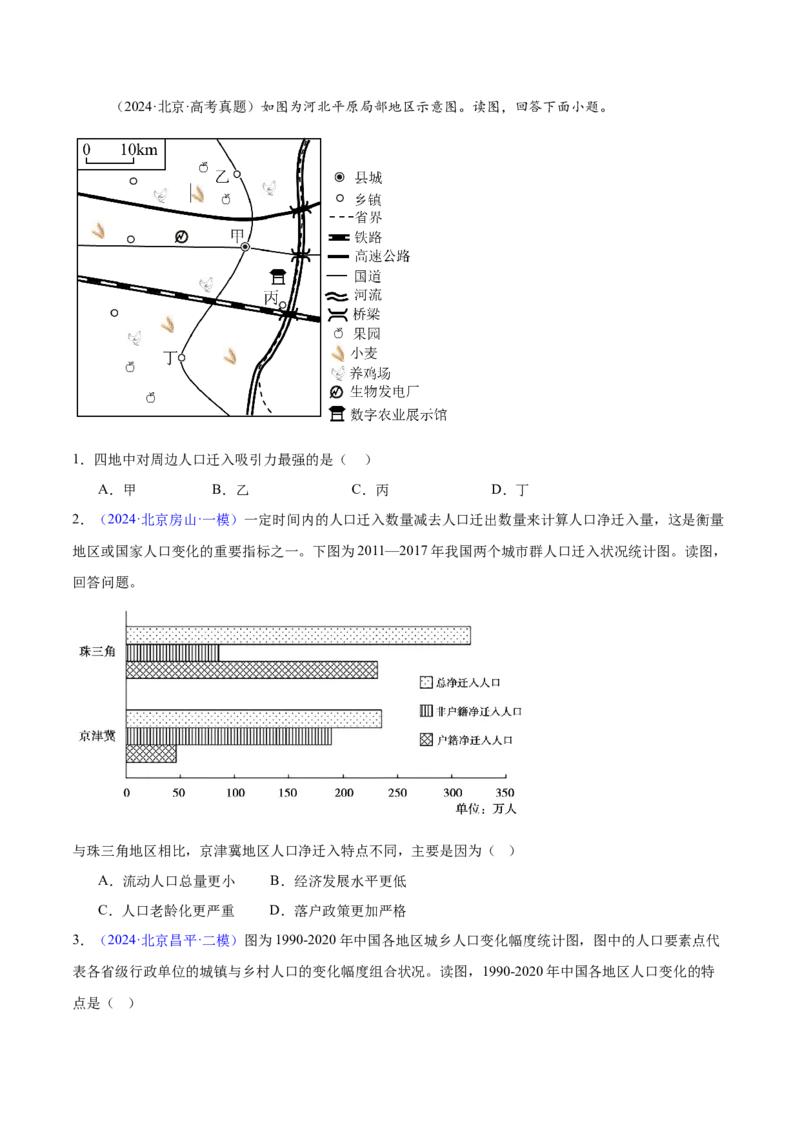 （2024·北京·高考真题）如图为河北平原局部地区示意图。读图，回答下面小题。

0 10km

乙

甲

丙

丁

县城
乡镇
省界
铁路
高速公路
国道
河流
桥梁
果园
小麦
养鸡场
生物发电厂
数字农业展示馆

1．四地中对周边人口迁入吸引力最强的是（ ）

A．甲 B．乙 C．丙 D．丁

2．（2024·北京房山·一模）一定时间内的人口迁入数量减去人口迁出数量来计算人口净迁入量，这是衡量地区或国家人口变化的重要指标之一。下图为2011—2017年我国两个城市群人口迁入状况统计图。读图，回答问题。

珠三角

京津冀

总净迁入人口
非户籍净迁入人口
户籍净迁入人口

0 50 100 150 200 250 300 350
单位：万人

与珠三角地区相比，京津冀地区人口净迁入特点不同，主要是因为（ ）

A．流动人口总量更小 B．经济发展水平更低

C．人口老龄化更严重 D．落户政策更加严格

3．（2024·北京昌平·二模）图为1990-2020年中国各地区城乡人口变化幅度统计图，图中的人口要素点代表各省级行政单位的城镇与乡村人口的变化幅度组合状况。读图，1990-2020年中国各地区人口变化的特点是（ ）